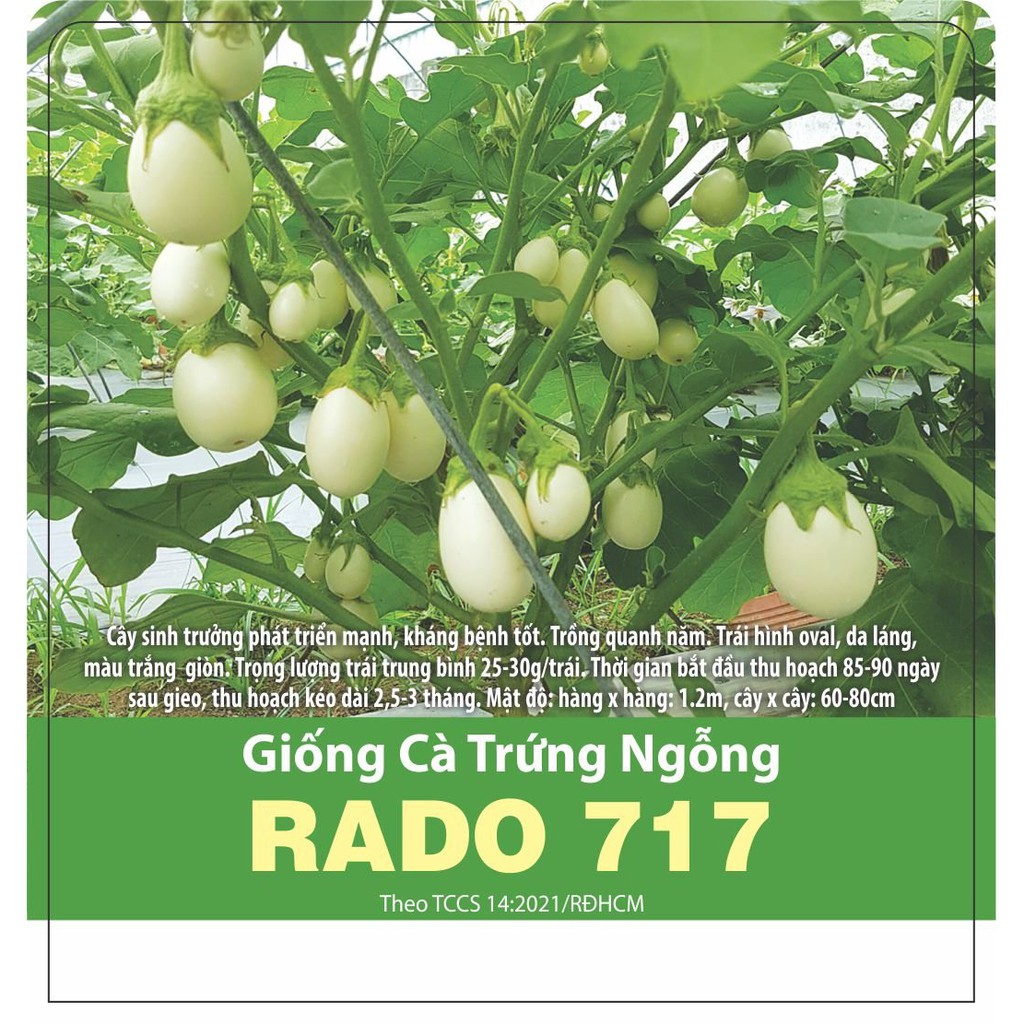 Cây sinh trưởng phát triển mạnh, kháng bệnh tốt. Trồng quanh năm. Trái hình oval, da láng, màu trắng giòn. Trọng lượng trái trung bình 25-30g/trái. Thời gian bắt đầu thu hoạch 85-90 ngày sau gieo, thu hoạch kéo dài 2,5-3 tháng. Mật độ: hàng x hàng: 1.2m, cây x cây: 60-80cm

Giống Cà Trứng Ngỗng

RADO 717

Theo TCCS 14:2021/RĐHCM